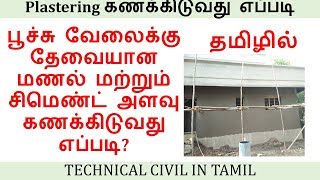 Plastering கணக்கிடுவது எப்படி

பூச்சு வேலைக்கு தேவையான மணல் மற்றும் சிமெண்ட் அளவு கணக்கிடுவது எப்படி?

தமிழில்

TECHNICAL CIVIL IN TAMIL